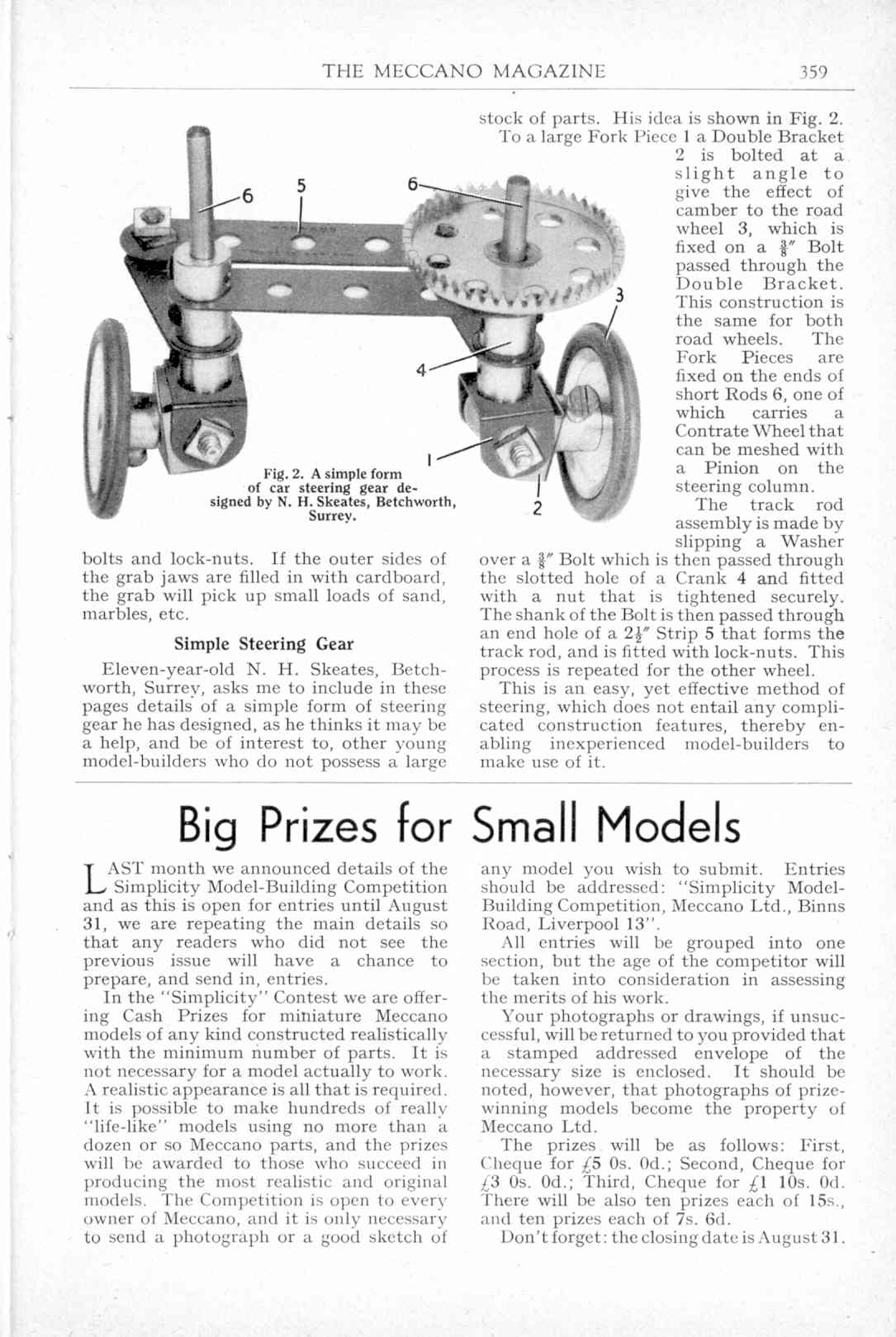 THE MECCANO MAGAZINE 359

6 5 6 3 4 1 2

Fig. 2. A simple form of car steering gear designed by N. H. Skeates, Betchworth, Surrey.

bolts and lock-nuts. If the outer sides of the grab jaws are filled in with cardboard, the grab will pick up small loads of sand, marbles, etc.

Simple Steering Gear

Eleven-year-old N. H. Skeates, Betchworth, Surrey, asks me to include in these pages details of a simple form of steering gear he has designed, as he thinks it may be a help, and be of interest to, other young model-builders who do not possess a large stock of parts. His idea is shown in Fig. 2.

To a large Fork Piece 1 a Double Bracket 2 is bolted at a slight angle to give the effect of camber to the road wheel 3, which is fixed on a $\frac{3}{8}''$ Bolt passed through the Double Bracket. This construction is the same for both road wheels. The Fork Pieces are fixed on the ends of short Rods 6, one of which carries a Contrate Wheel that can be meshed with a Pinion on the steering column.

The track rod assembly is made by slipping a Washer over a $\frac{3}{8}''$ Bolt which is then passed through the slotted hole of a Crank 4 and fitted with a nut that is tightened securely. The shank of the Bolt is then passed through an end hole of a $2\frac{1}{2}''$ Strip 5 that forms the track rod, and is fitted with lock-nuts. This process is repeated for the other wheel.

This is an easy, yet effective method of steering, which does not entail any complicated construction features, thereby enabling inexperienced model-builders to make use of it.

Big Prizes for Small Models

LAST month we announced details of the Simplicity Model-Building Competition and as this is open for entries until August 31, we are repeating the main details so that any readers who did not see the previous issue will have a chance to prepare, and send in, entries.

In the "Simplicity" Contest we are offering Cash Prizes for miniature Meccano models of any kind constructed realistically with the minimum number of parts. It is not necessary for a model actually to work. A realistic appearance is all that is required. It is possible to make hundreds of really "life-like" models using no more than a dozen or so Meccano parts, and the prizes will be awarded to those who succeed in producing the most realistic and original models. The Competition is open to every owner of Meccano, and it is only necessary to send a photograph or a good sketch of any model you wish to submit. Entries should be addressed: "Simplicity Model-Building Competition, Meccano Ltd., Binns Road, Liverpool 13".

All entries will be grouped into one section, but the age of the competitor will be taken into consideration in assessing the merits of his work.

Your photographs or drawings, if unsuccessful, will be returned to you provided that a stamped addressed envelope of the necessary size is enclosed. It should be noted, however, that photographs of prize-winning models become the property of Meccano Ltd.

The prizes will be as follows: First, Cheque for £5 0s. 0d.; Second, Cheque for £3 0s. 0d.; Third, Cheque for £1 10s. 0d. There will be also ten prizes each of 15s., and ten prizes each of 7s. 6d.

Don't forget: the closing date is August 31.